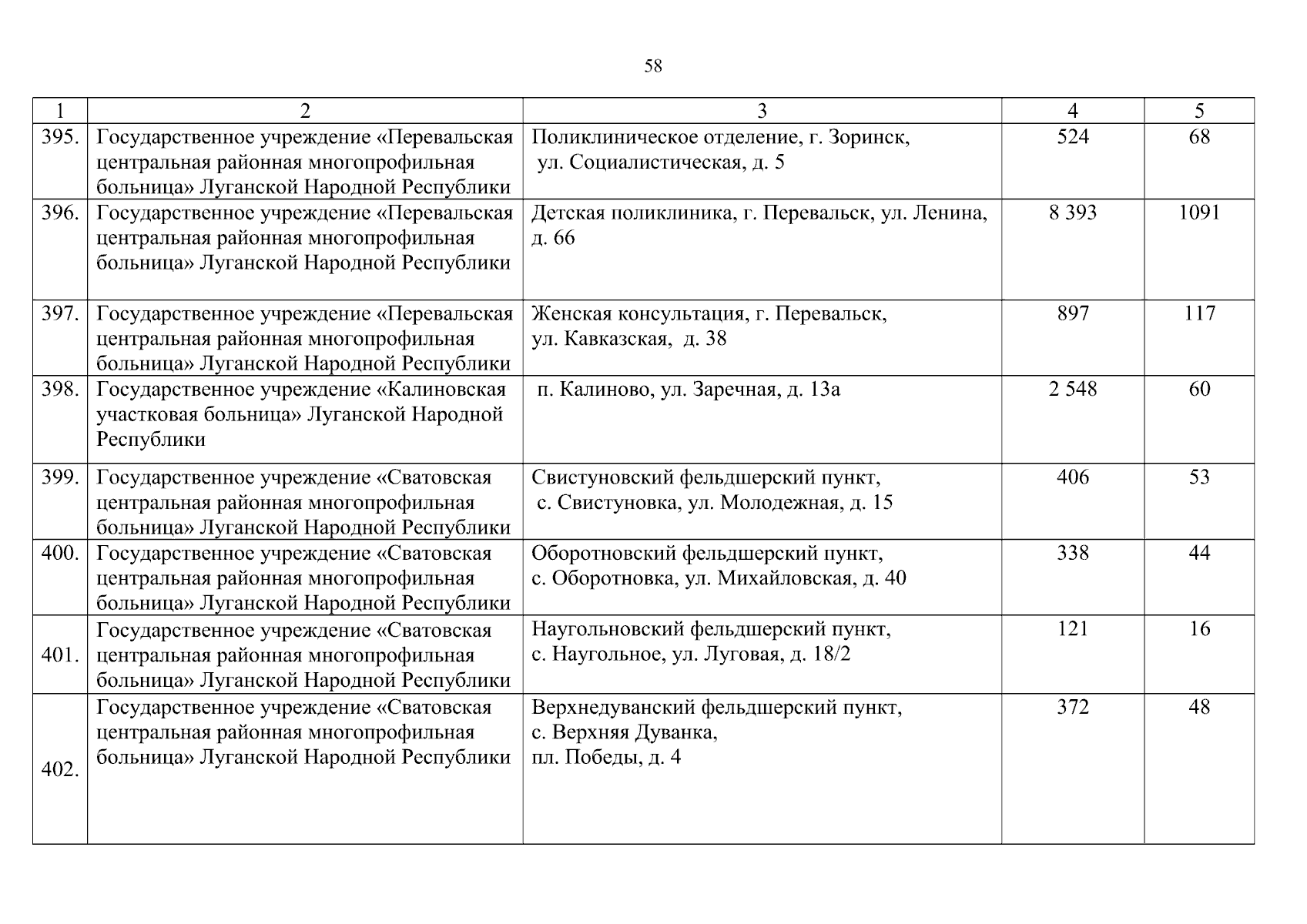 58

| 1 | 2 | 3 | 4 | 5 |
|---|---|---|---|---|
| 395. | Государственное учреждение «Перевальская центральная районная многопрофильная больница» Луганской Народной Республики | Поликлиническое отделение, г. Зоринск, ул. Социалистическая, д. 5 | 524 | 68 |
| 396. | Государственное учреждение «Перевальская центральная районная многопрофильная больница» Луганской Народной Республики | Детская поликлиника, г. Перевальск, ул. Ленина, д. 66 | 8 393 | 1091 |
| 397. | Государственное учреждение «Перевальская центральная районная многопрофильная больница» Луганской Народной Республики | Женская консультация, г. Перевальск, ул. Кавказская, д. 38 | 897 | 117 |
| 398. | Государственное учреждение «Калиновская участковая больница» Луганской Народной Республики | п. Калиново, ул. Заречная, д. 13а | 2 548 | 60 |
| 399. | Государственное учреждение «Сватовская центральная районная многопрофильная больница» Луганской Народной Республики | Свистуновский фельдшерский пункт, с. Свистуновка, ул. Молодежная, д. 15 | 406 | 53 |
| 400. | Государственное учреждение «Сватовская центральная районная многопрофильная больница» Луганской Народной Республики | Оборотновский фельдшерский пункт, с. Оборотновка, ул. Михайловская, д. 40 | 338 | 44 |
| 401. | Государственное учреждение «Сватовская центральная районная многопрофильная больница» Луганской Народной Республики | Наугольновский фельдшерский пункт, с. Наугольное, ул. Луговая, д. 18/2 | 121 | 16 |
| 402. | Государственное учреждение «Сватовская центральная районная многопрофильная больница» Луганской Народной Республики | Верхнедуванский фельдшерский пункт, с. Верхняя Дуванка, пл. Победы, д. 4 | 372 | 48 |